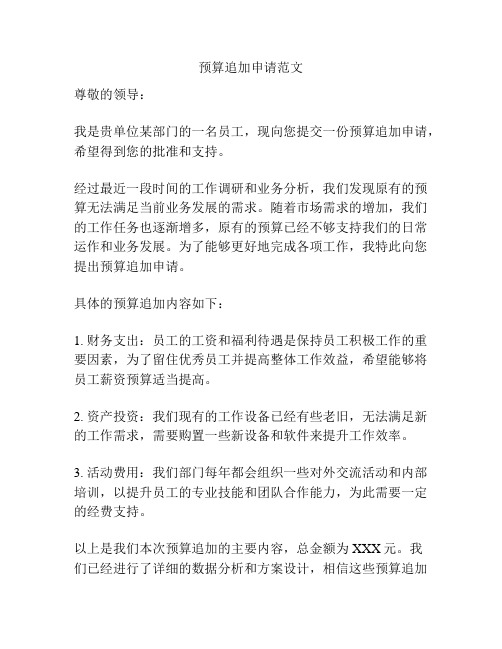 预算追加申请范文

尊敬的领导：

我是贵单位某部门的一名员工，现向您提交一份预算追加申请，希望得到您的批准和支持。

经过最近一段时间的工作调研和业务分析，我们发现原有的预算无法满足当前业务发展的需求。随着市场需求的增加，我们的工作任务也逐渐增多，原有的预算已经不够支持我们的日常运作和业务发展。为了能够更好地完成各项工作，我特此向您提出预算追加申请。

具体的预算追加内容如下：

1. 财务支出：员工的工资和福利待遇是保持员工积极工作的重要因素，为了留住优秀员工并提高整体工作效益，希望能够将员工薪资预算适当提高。

2. 资产投资：我们现有的工作设备已经有些老旧，无法满足新的工作需求，需要购置一些新设备和软件来提升工作效率。

3. 活动费用：我们部门每年都会组织一些对外交流活动和内部培训，以提升员工的专业技能和团队合作能力，为此需要一定的经费支持。

以上是我们本次预算追加的主要内容，总金额为 XXX 元。我们已经进行了详细的数据分析和方案设计，相信这些预算追加